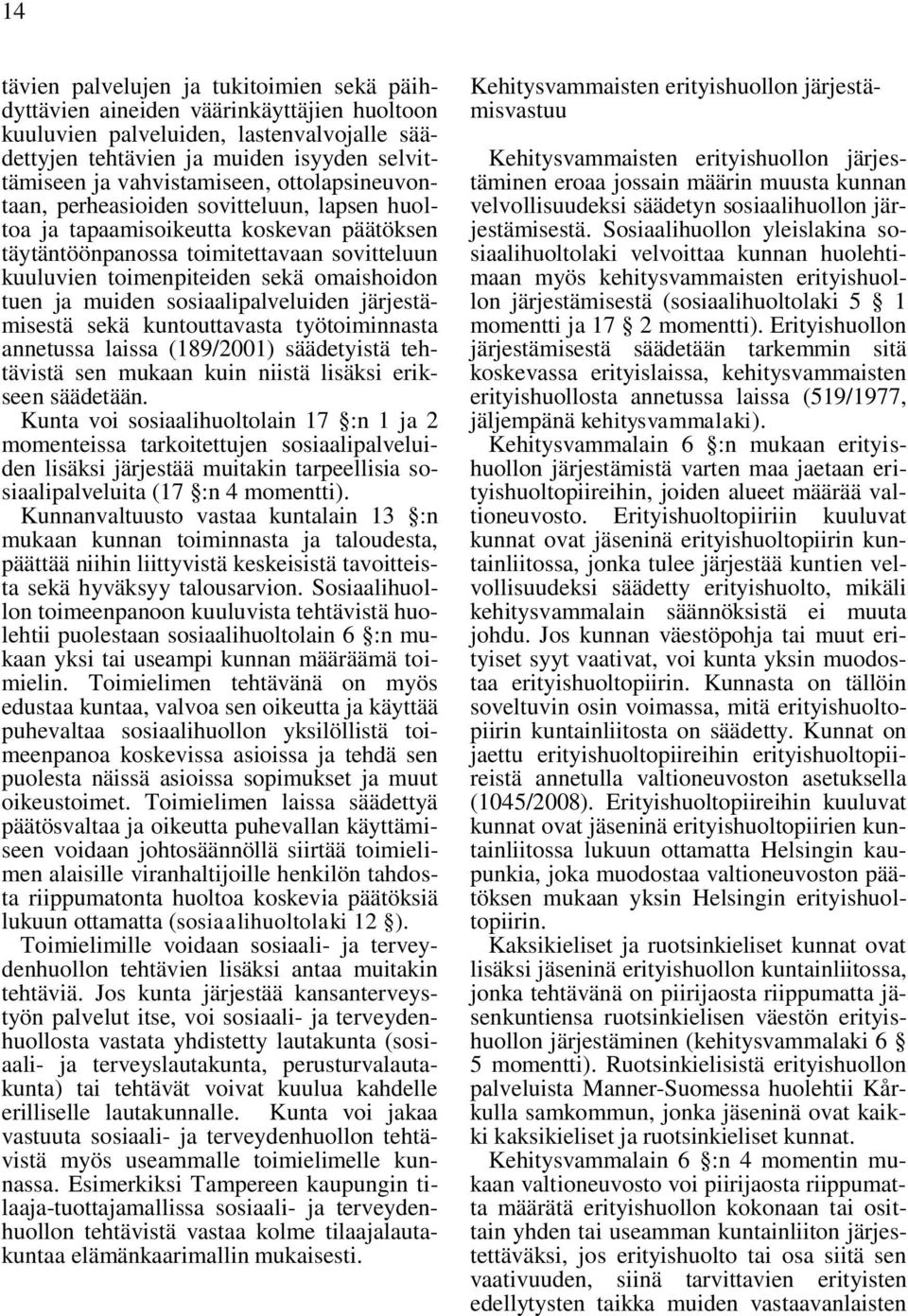 14

tävien palvelujen ja tukitoimien sekä päihdyttävien aineiden väärinkäyttäjien huoltoon kuuluvien palveluiden, lastenvalvojalle säädettyjen tehtävien ja muiden isyyden selvittämiseen ja vahvistamiseen, ottolapsineuvontaan, perheasioiden sovitteluun, lapsen huoltoa ja tapaamisoikeutta koskevan päätöksen täytäntöönpanossa toimitettavaan sovitteluun kuuluvien toimenpiteiden sekä omaishoidon tuen ja muiden sosiaalipalveluiden järjestämisestä sekä kuntouttavasta työtoiminnasta annetussa laissa (189/2001) säädetyistä tehtävistä sen mukaan kuin niistä lisäksi erikseen säädetään.

Kunta voi sosiaalihuoltolain 17 §:n 1 ja 2 momenteissa tarkoitettujen sosiaalipalveluiden lisäksi järjestää muitakin tarpeellisia sosiaalipalveluita (17 §:n 4 momentti).

Kunnanvaltuusto vastaa kuntalain 13 §:n mukaan kunnan toiminnasta ja taloudesta, päättää niihin liittyvistä keskeisistä tavoitteista sekä hyväksyy talousarvion. Sosiaalihuollon toimeenpanoon kuuluvista tehtävistä huolehtii puolestaan sosiaalihuoltolain 6 §:n mukaan yksi tai useampi kunnan määräämä toimielin. Toimielimen tehtävänä on myös edustaa kuntaa, valvoa sen oikeutta ja käyttää puhevaltaa sosiaalihuollon yksilöllistä toimeenpanoa koskevissa asioissa ja tehdä sen puolesta näissä asioissa sopimukset ja muut oikeustoimet. Toimielimen laissa säädettyä päätösvaltaa ja oikeutta puhevallan käyttämiseen voidaan johtosäännöllä siirtää toimielimen alaisille viranhaltijoille henkilön tahdosta riippumatonta huoltoa koskevia päätöksiä lukuun ottamatta (sosiaalihuoltolaki 12 §).

Toimielimille voidaan sosiaali- ja terveydenhuollon tehtävien lisäksi antaa muitakin tehtäviä. Jos kunta järjestää kansanterveystyön palvelut itse, voi sosiaali- ja terveydenhuollosta vastata yhdistetty lautakunta (sosiaali- ja terveyslautakunta, perusturvalautakunta) tai tehtävät voivat kuulua kahdelle erilliselle lautakunnalle. Kunta voi jakaa vastuuta sosiaali- ja terveydenhuollon tehtävistä myös useammalle toimielimelle kunnassa. Esimerkiksi Tampereen kaupungin tilaaja-tuottajamallissa sosiaali- ja terveydenhuollon tehtävistä vastaa kolme tilaajalautakuntaa elämänkaarimallin mukaisesti.

Kehitysvammaisten erityishuollon järjestämisvastuu

Kehitysvammaisten erityishuollon järjestäminen eroaa jossain määrin muusta kunnan velvollisuudeksi säädetyn sosiaalihuollon järjestämisestä. Sosiaalihuollon yleislakina sosiaalihuoltolaki velvoittaa kunnan huolehtimaan myös kehitysvammaisten erityishuollon järjestämisestä (sosiaalihuoltolaki 5 § 1 momentti ja 17 § 2 momentti). Erityishuollon järjestämisestä säädetään tarkemmin sitä koskevassa erityislaissa, kehitysvammaisten erityishuollosta annetussa laissa (519/1977, jäljempänä kehitysvammalaki).

Kehitysvammalain 6 §:n mukaan erityishuollon järjestämistä varten maa jaetaan erityishuoltopiireihin, joiden alueet määrää valtioneuvosto. Erityishuoltopiiriin kuuluvat kunnat ovat jäseninä erityishuoltopiirin kuntainliitossa, jonka tulee järjestää kuntien velvollisuudeksi säädetty erityishuolto, mikäli kehitysvammalain säännöksistä ei muuta johdu. Jos kunnan väestöpohja tai muut erityiset syyt vaativat, voi kunta yksin muodostaa erityishuoltopiirin. Kunnasta on tällöin soveltuvin osin voimassa, mitä erityishuoltopiirin kuntainliitosta on säädetty. Kunnat on jaettu erityishuoltopiireihin erityishuoltopiireistä annetulla valtioneuvoston asetuksella (1045/2008). Erityishuoltopiireihin kuuluvat kunnat ovat jäseninä erityishuoltopiirien kuntainliitossa lukuun ottamatta Helsingin kaupunkia, joka muodostaa valtioneuvoston päätöksen mukaan yksin Helsingin erityishuoltopiirin.

Kaksikieliset ja ruotsinkieliset kunnat ovat lisäksi jäseninä erityishuollon kuntainliitossa, jonka tehtävänä on piirijaosta riippumatta jäsenkuntiensa ruotsinkielisen väestön erityishuollon järjestäminen (kehitysvammalaki 6 § 5 momentti). Ruotsinkielisistä erityishuollon palveluista Manner-Suomessa huolehtii Kårkulla samkommun, jonka jäseninä ovat kaikki kaksikieliset ja ruotsinkieliset kunnat.

Kehitysvammalain 6 §:n 4 momentin mukaan valtioneuvosto voi piirijaosta riippumatta määrätä erityishuollon kokonaan tai osittain yhden tai useamman kuntainliiton järjestettäväksi, jos erityishuolto tai osa siitä sen vaativuuden, siinä tarvittavien erityisten edellytysten taikka muiden vastaavanlaisten